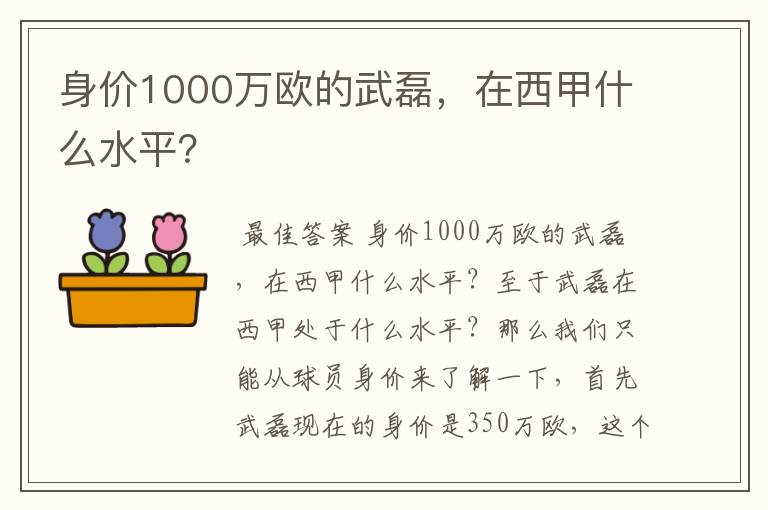 身价1000万欧的武磊，在西甲什么水平?

最佳答案 身价1000万欧的武磊，在西甲什么水平？至于武磊在西甲处于什么水平？那么我们只能从球员身价来了解一下，首先武磊现在的身价是350万欧，这个